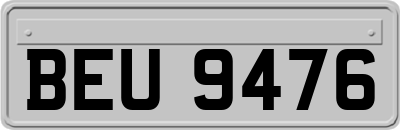 BEU 9476